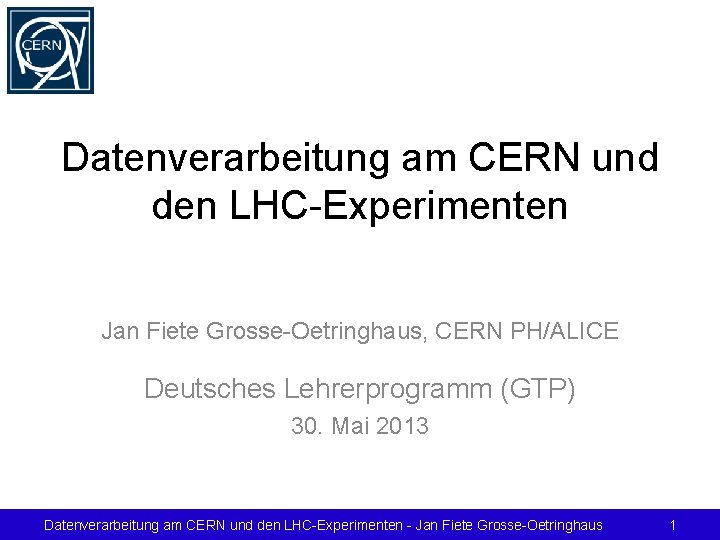 CERN

Datenverarbeitung am CERN und den LHC-Experimenten

Jan Fiete Grosse-Oetringhaus, CERN PH/ALICE

Deutsches Lehrerprogramm (GTP)

30. Mai 2013

Datenverarbeitung am CERN und den LHC-Experimenten - Jan Fiete Grosse-Oetringhaus 1